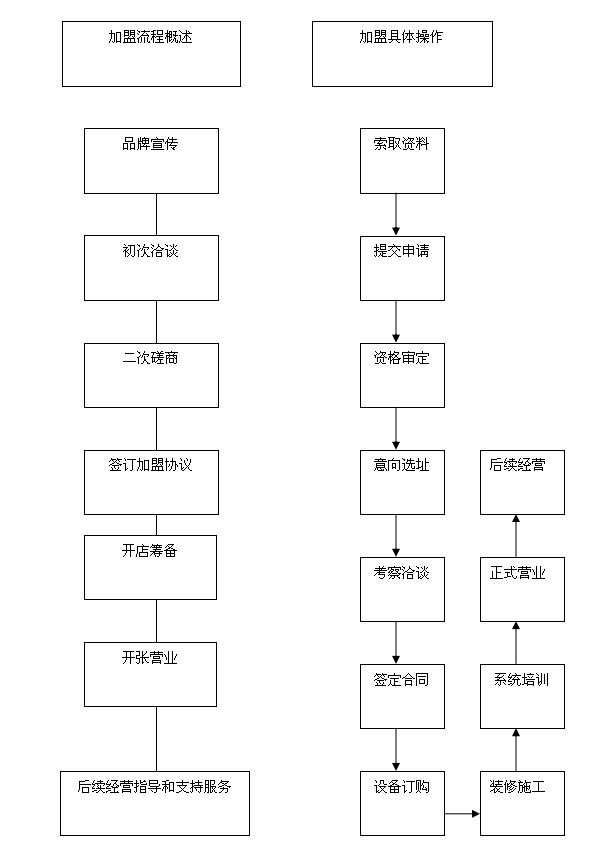 加盟流程概述

品牌宣传

初次洽谈

二次磋商

签订加盟协议

开店筹备

开张营业

后续经营指导和支持服务

加盟具体操作

索取资料

提交申请

资格审定

意向选址

考察洽谈

签定合同

设备订购

装修施工

系统培训

正式营业

后续经营